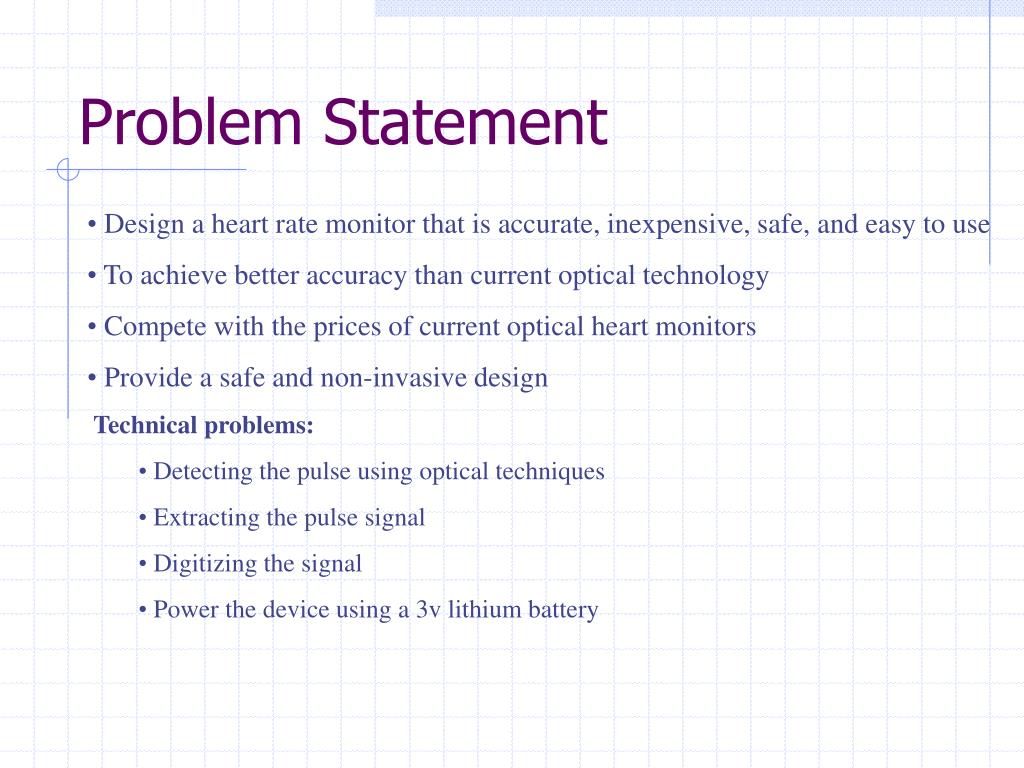 Problem Statement

• Design a heart rate monitor that is accurate, inexpensive, safe, and easy to use

• To achieve better accuracy than current optical technology

• Compete with the prices of current optical heart monitors

• Provide a safe and non-invasive design

Technical problems:

• Detecting the pulse using optical techniques

• Extracting the pulse signal

• Digitizing the signal

• Power the device using a 3v lithium battery